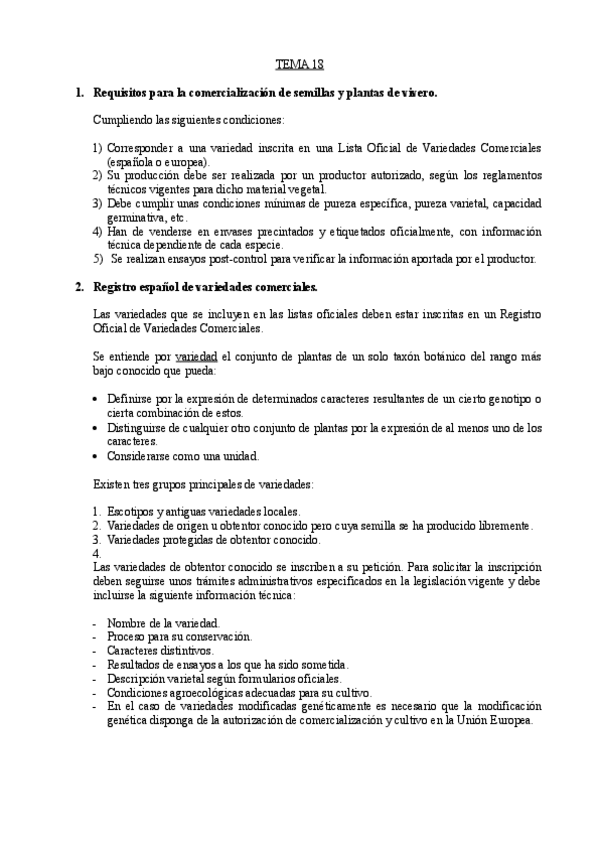 TEMA 18

1. Requisitos para la comercialización de semillas y plantas de vivero.

Cumpliendo las siguientes condiciones:

1) Corresponder a una variedad inscrita en una Lista Oficial de Variedades Comerciales (española o europea).
2) Su producción debe ser realizada por un productor autorizado, según los reglamentos técnicos vigentes para dicho material vegetal.
3) Debe cumplir unas condiciones mínimas de pureza específica, pureza varietal, capacidad germinativa, etc.
4) Han de venderse en envases precintados y etiquetados oficialmente, con información técnica dependiente de cada especie.
5) Se realizan ensayos post-control para verificar la información aportada por el productor.

2. Registro español de variedades comerciales.

Las variedades que se incluyen en las listas oficiales deben estar inscritas en un Registro Oficial de Variedades Comerciales.

Se entiende por variedad el conjunto de plantas de un solo taxón botánico del rango más bajo conocido que pueda:

• Definirse por la expresión de determinados caracteres resultantes de un cierto genotipo o cierta combinación de estos.
• Distinguirse de cualquier otro conjunto de plantas por la expresión de al menos uno de los caracteres.
• Considerarse como una unidad.

Existen tres grupos principales de variedades:

1. Escotipos y antiguas variedades locales.
2. Variedades de origen u obtentor conocido pero cuya semilla se ha producido libremente.
3. Variedades protegidas de obtentor conocido.
4.
Las variedades de obtentor conocido se inscriben a su petición. Para solicitar la inscripción deben seguirse unos trámites administrativos especificados en la legislación vigente y debe incluirse la siguiente información técnica:

- Nombre de la variedad.
- Proceso para su conservación.
- Caracteres distintivos.
- Resultados de ensayos a los que ha sido sometida.
- Descripción varietal según formularios oficiales.
- Condiciones agroecológicas adecuadas para su cultivo.
- En el caso de variedades modificadas genéticamente es necesario que la modificación genética disponga de la autorización de comercialización y cultivo en la Unión Europea.